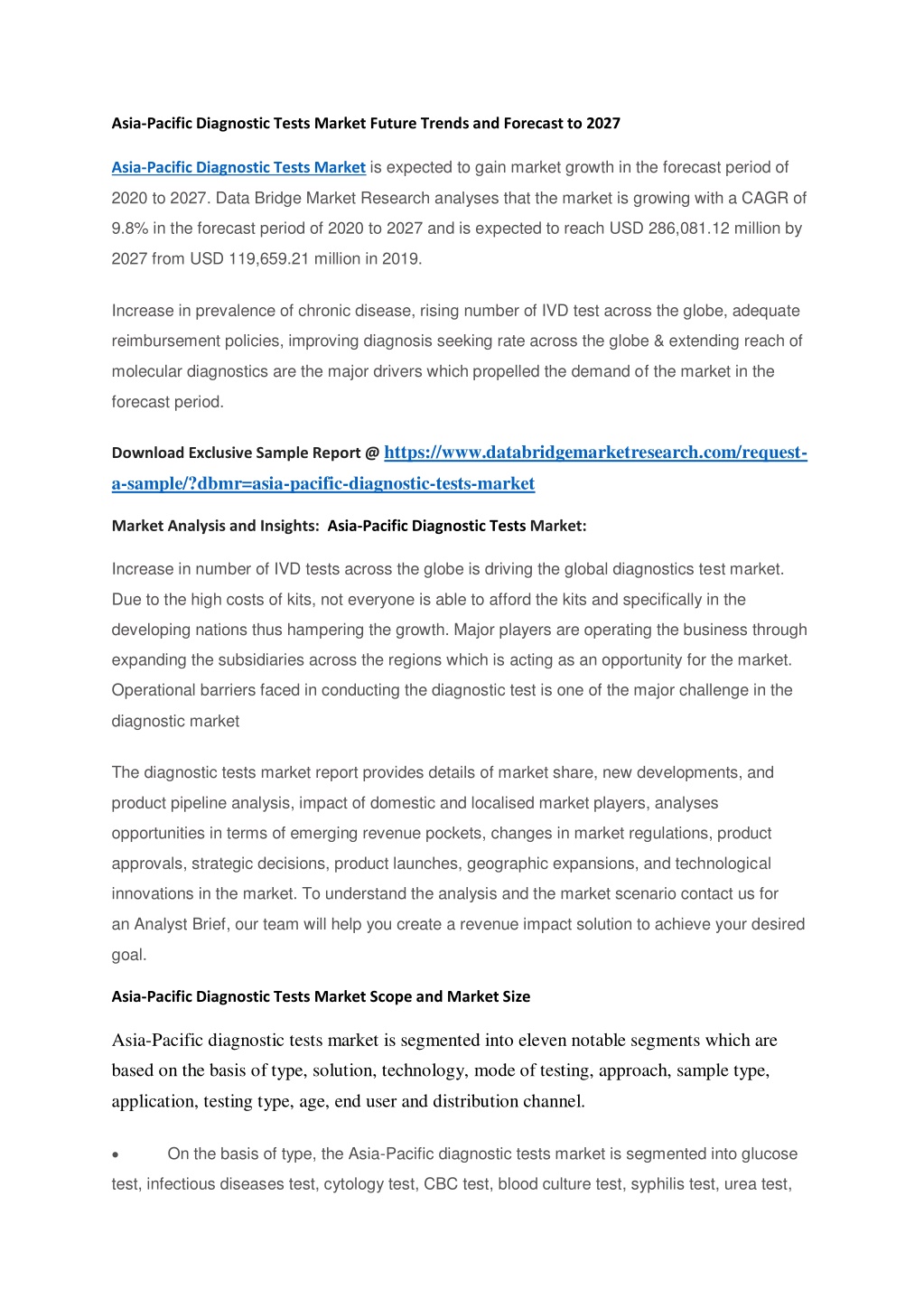 Asia-Pacific Diagnostic Tests Market Future Trends and Forecast to 2027

Asia-Pacific Diagnostic Tests Market is expected to gain market growth in the forecast period of 2020 to 2027. Data Bridge Market Research analyses that the market is growing with a CAGR of 9.8% in the forecast period of 2020 to 2027 and is expected to reach USD 286,081.12 million by 2027 from USD 119,659.21 million in 2019.

Increase in prevalence of chronic disease, rising number of IVD test across the globe, adequate reimbursement policies, improving diagnosis seeking rate across the globe & extending reach of molecular diagnostics are the major drivers which propelled the demand of the market in the forecast period.

Download Exclusive Sample Report @ https://www.databridgemarketresearch.com/request-a-sample/?dbmr=asia-pacific-diagnostic-tests-market

Market Analysis and Insights: Asia-Pacific Diagnostic Tests Market:

Increase in number of IVD tests across the globe is driving the global diagnostics test market. Due to the high costs of kits, not everyone is able to afford the kits and specifically in the developing nations thus hampering the growth. Major players are operating the business through expanding the subsidiaries across the regions which is acting as an opportunity for the market. Operational barriers faced in conducting the diagnostic test is one of the major challenge in the diagnostic market

The diagnostic tests market report provides details of market share, new developments, and product pipeline analysis, impact of domestic and localised market players, analyses opportunities in terms of emerging revenue pockets, changes in market regulations, product approvals, strategic decisions, product launches, geographic expansions, and technological innovations in the market. To understand the analysis and the market scenario contact us for an Analyst Brief, our team will help you create a revenue impact solution to achieve your desired goal.

Asia-Pacific Diagnostic Tests Market Scope and Market Size

Asia-Pacific diagnostic tests market is segmented into eleven notable segments which are based on the basis of type, solution, technology, mode of testing, approach, sample type, application, testing type, age, end user and distribution channel.

• On the basis of type, the Asia-Pacific diagnostic tests market is segmented into glucose test, infectious diseases test, cytology test, CBC test, blood culture test, syphilis test, urea test,